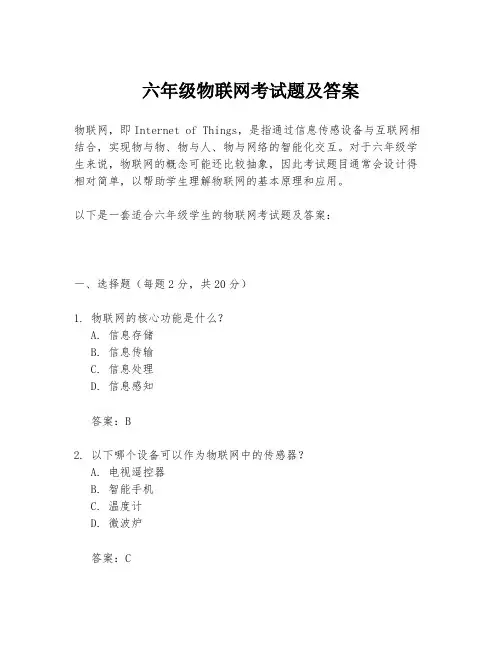 六年级物联网考试题及答案

物联网，即 Internet of Things，是指通过信息传感设备与互联网相结合，实现物与物、物与人、物与网络的智能化交互。对于六年级学生来说，物联网的概念可能还比较抽象，因此考试题目通常会设计得相对简单，以帮助学生理解物联网的基本原理和应用。

以下是一套适合六年级学生的物联网考试题及答案：

一、选择题（每题 2 分，共 20 分）

1. 物联网的核心功能是什么？
A. 信息存储
B. 信息传输
C. 信息处理
D. 信息感知

答案：B

2. 以下哪个设备可以作为物联网中的传感器？
A. 电视遥控器
B. 智能手机
C. 温度计
D. 微波炉

答案：C